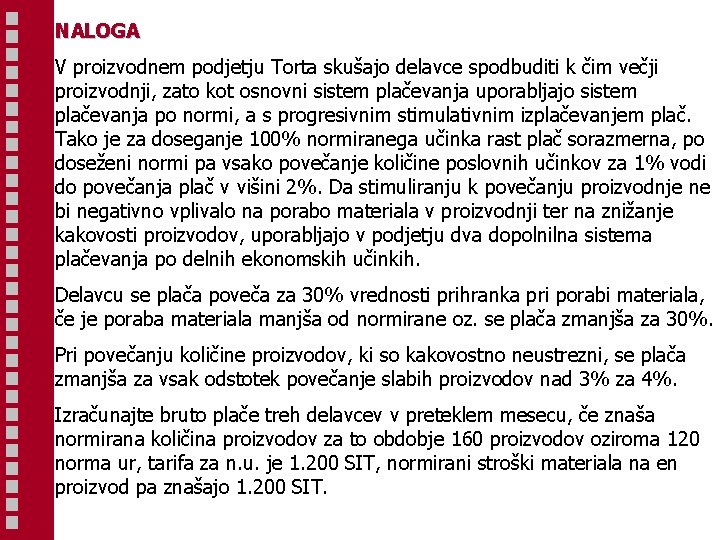 NALOGA

V proizvodnem podjetju Torta skušajo delavce spodbuditi k čim večji proizvodnji, zato kot osnovni sistem plačevanja uporabljajo sistem plačevanja po normi, a s progresivnim stimulativnim izplačevanjem plač. Tako je za doseganje 100% normiranega učinka rast plač sorazmerna, po doseženi normi pa vsako povečanje količine poslovnih učinkov za 1% vodi do povečanja plač v višini 2%. Da stimuliranju k povečanju proizvodnje ne bi negativno vplivalo na porabo materiala v proizvodnji ter na znižanje kakovosti proizvodov, uporabljajo v podjetju dva dopolnilna sistema plačevanja po delnih ekonomskih učinkih.

Delavcu se plača poveča za 30% vrednosti prihranka pri porabi materiala, če je poraba materiala manjša od normirane oz. se plača zmanjša za 30%.

Pri povečanju količine proizvodov, ki so kakovostno neustrezni, se plača zmanjša za vsak odstotek povečanje slabih proizvodov nad 3% za 4%.

Izračunajte bruto plače treh delavcev v preteklem mesecu, če znaša normirana količina proizvodov za to obdobje 160 proizvodov oziroma 120 norma ur, tarifa za n.u. je 1.200 SIT, normirani stroški materiala na en proizvod pa znašajo 1.200 SIT.